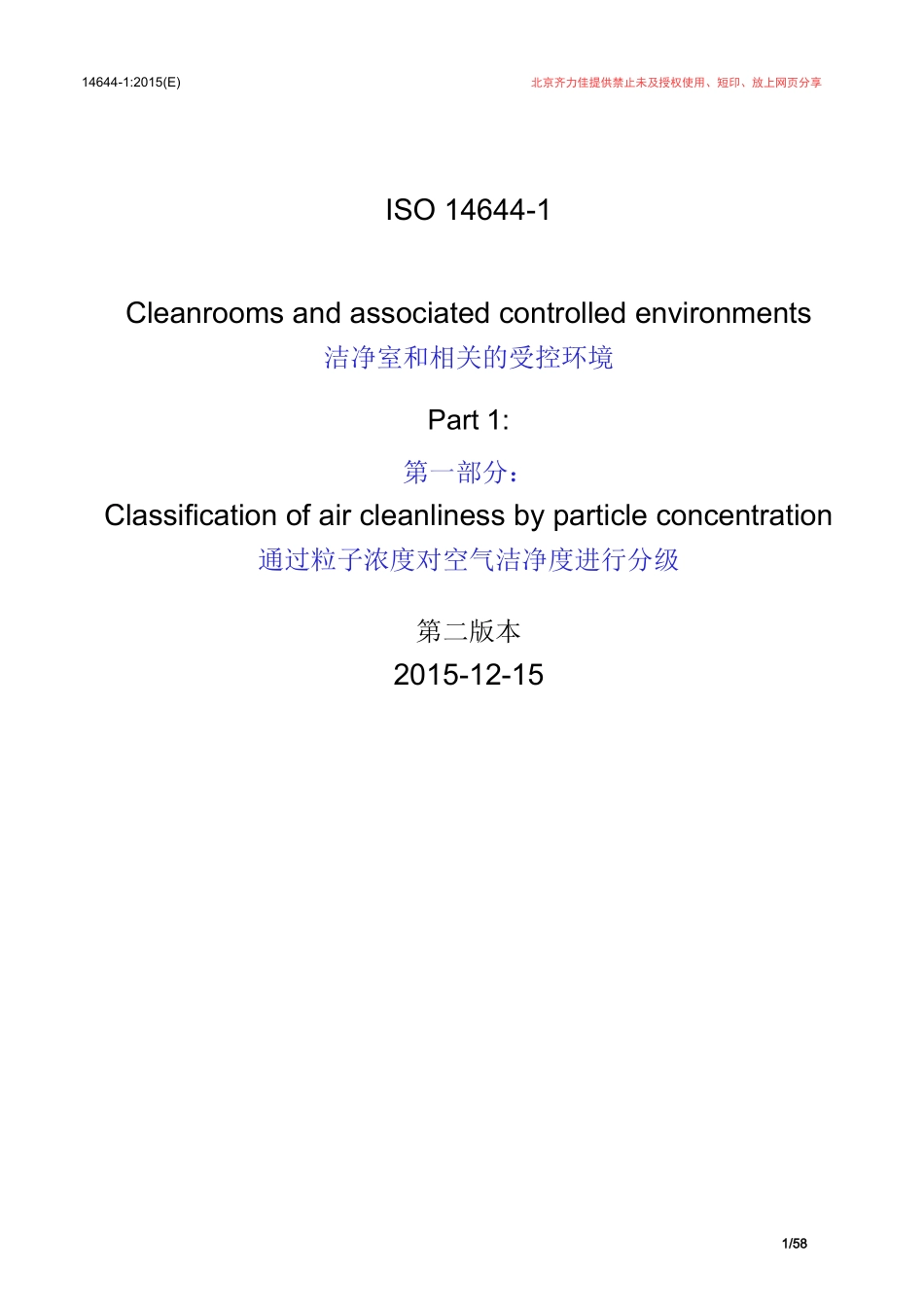 14644-1:2015(E)

北京齐力佳提供禁止未及授权使用、短印、放上网页分享

ISO 14644-1

Cleanrooms and associated controlled environments
洁净室和相关的受控环境

Part 1:
第一部分：
Classification of air cleanliness by particle concentration
通过粒子浓度对空气洁净度进行分级

第二版本
2015-12-15

1/58